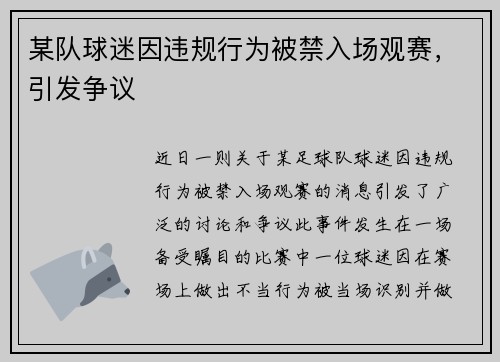 某队球迷因违规行为被禁入场观赛，引发争议

近日一则关于某足球队球迷因违规行为被禁入场观赛的消息引发了广泛的讨论和争议此事件发生在一场备受瞩目的比赛中一位球迷因在赛场上做出不当行为被当场识别并做